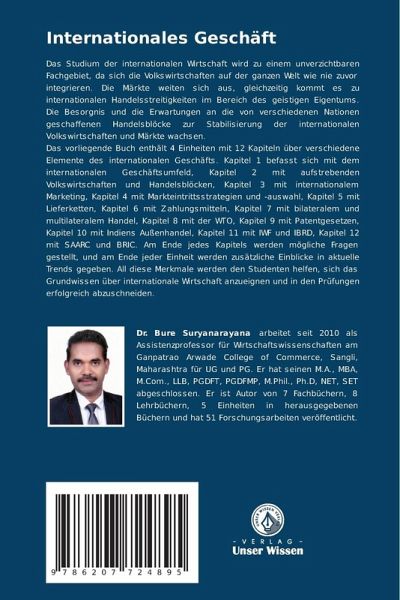 Internationales Geschäft

Das Studium der internationalen Wirtschaft wird zu einem unverzichtbaren Fachgebiet, da sich die Volkswirtschaften auf der ganzen Welt wie nie zuvor integrieren. Die Märkte weiten sich aus, gleichzeitig kommt es zu internationalen Handelsstreitigkeiten im Bereich des geistigen Eigentums. Die Besorgnis und die Erwartungen an die von verschiedenen Nationen geschaffenen Handelsblöcke zur Stabilisierung der internationalen Volkswirtschaften und Märkte wachsen.
Das vorliegende Buch enthält 4 Einheiten mit 12 Kapiteln über verschiedene Elemente des internationalen Geschäfts. Kapitel 1 befasst sich mit dem internationalen Geschäftsumfeld, Kapitel 2 mit aufstrebenden Volkswirtschaften und Handelsblöcken, Kapitel 3 mit internationalem Marketing, Kapitel 4 mit Markteintrittsstrategien und -auswahl, Kapitel 5 mit Lieferketten, Kapitel 6 mit Zahlungsmitteln, Kapitel 7 mit bilateralem und multilateralem Handel, Kapitel 8 mit der WTO, Kapitel 9 mit Patentgesetzen, Kapitel 10 mit Indiens Außenhandel, Kapitel 11 mit IWF und IBRD, Kapitel 12 mit SAARC und BRIC. Am Ende jedes Kapitels werden mögliche Fragen gestellt, und am Ende jeder Einheit werden zusätzliche Einblicke in aktuelle Trends gegeben. All diese Merkmale werden den Studenten helfen, sich das Grundwissen über internationale Wirtschaft anzueignen und in den Prüfungen erfolgreich abzuschneiden.

Dr. Bure Suryanarayana arbeitet seit 2010 als Assistenzprofessor für Wirtschaftswissenschaften am Ganpatrao Arwade College of Commerce, Sangli, Maharashtra für UG und PG. Er hat seinen M.A., MBA, M.Com., LLB, PGDFT, PGDFMP, M.Phil., Ph.D, NET, SET abgeschlossen. Er ist Autor von 7 Fachbüchern, 8 Lehrbüchern, 5 Einheiten in herausgegebenen Büchern und hat 51 Forschungsarbeiten veröffentlicht.

9 786207 724895

UNSER WISSEN VERLAG
- VERLAG -
Unser Wissen